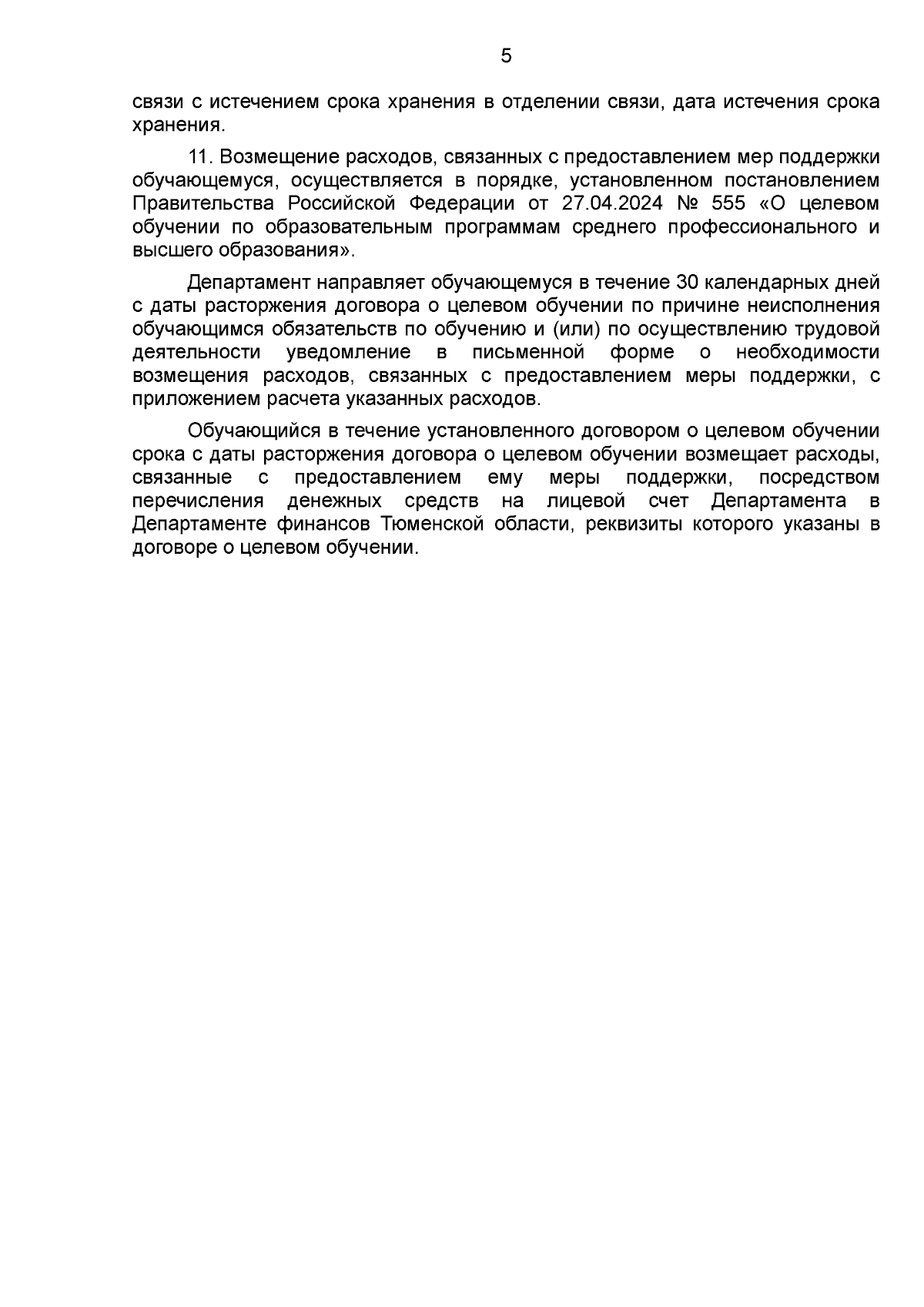 5

связи с истечением срока хранения в отделении связи, дата истечения срока хранения.

11. Возмещение расходов, связанных с предоставлением мер поддержки обучающемуся, осуществляется в порядке, установленном постановлением Правительства Российской Федерации от 27.04.2024 № 555 «О целевом обучении по образовательным программам среднего профессионального и высшего образования».

Департамент направляет обучающемуся в течение 30 календарных дней с даты расторжения договора о целевом обучении по причине неисполнения обучающимся обязательств по обучению и (или) по осуществлению трудовой деятельности уведомление в письменной форме о необходимости возмещения расходов, связанных с предоставлением меры поддержки, с приложением расчета указанных расходов.

Обучающийся в течение установленного договором о целевом обучении срока с даты расторжения договора о целевом обучении возмещает расходы, связанные с предоставлением ему меры поддержки, посредством перечисления денежных средств на лицевой счет Департамента в Департаменте финансов Тюменской области, реквизиты которого указаны в договоре о целевом обучении.